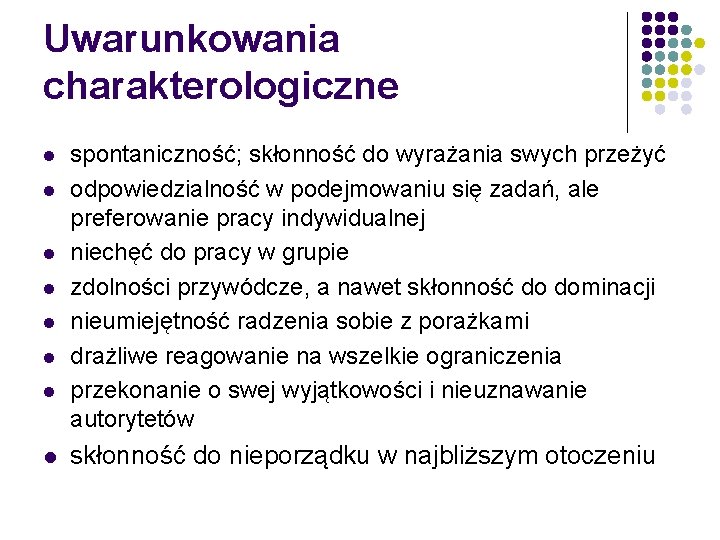 Uwarunkowania charakterologiczne

- spontaniczność; skłonność do wyrażania swych przeżyć
- odpowiedzialność w podejmowaniu się zadań, ale preferowanie pracy indywidualnej
- niechęć do pracy w grupie
- zdolności przywódcze, a nawet skłonność do dominacji
- nieumiejętność radzenia sobie z porażkami
- drażliwe reagowanie na wszelkie ograniczenia
- przekonanie o swej wyjątkowości i nieuznawanie autorytetów
- skłonność do nieporządku w najbliższym otoczeniu